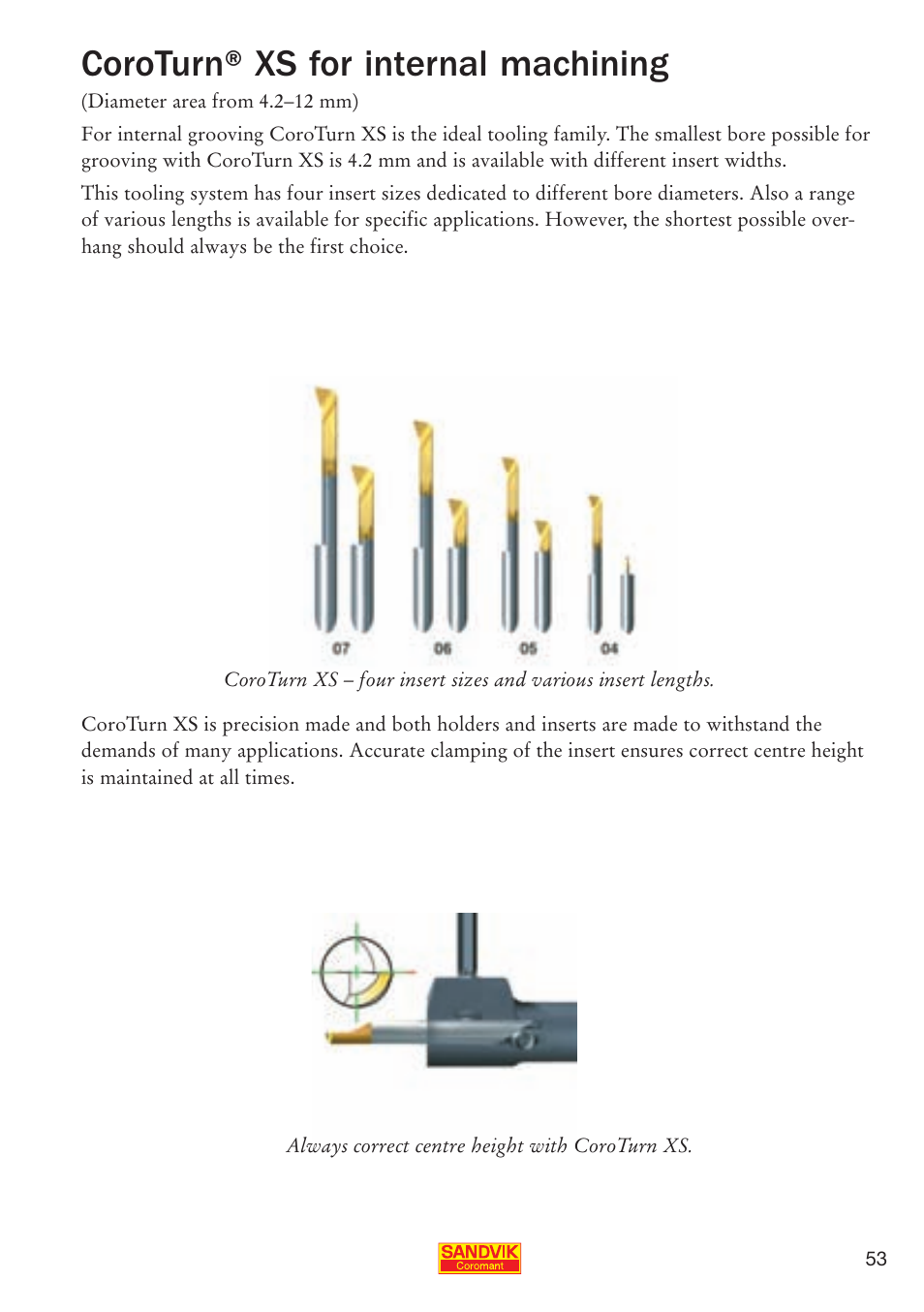 CoroTurn® XS for internal machining

(Diameter area from 4.2–12 mm)

For internal grooving CoroTurn XS is the ideal tooling family. The smallest bore possible for grooving with CoroTurn XS is 4.2 mm and is available with different insert widths.

This tooling system has four insert sizes dedicated to different bore diameters. Also a range of various lengths is available for specific applications. However, the shortest possible overhang should always be the first choice.

07 06 05 04

CoroTurn XS – four insert sizes and various insert lengths.

CoroTurn XS is precision made and both holders and inserts are made to withstand the demands of many applications. Accurate clamping of the insert ensures correct centre height is maintained at all times.

Always correct centre height with CoroTurn XS.

SANDVIK
Coromant

53